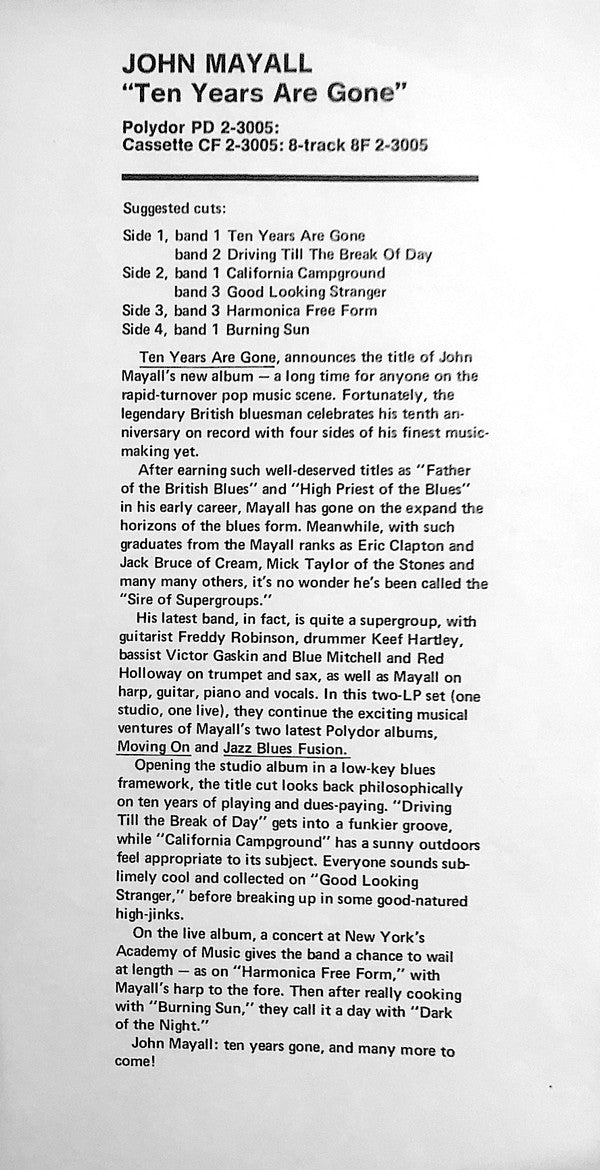 JOHN MAYALL
"Ten Years Are Gone"

Polydor PD 2-3005:
Cassette CF 2-3005: 8-track 8F 2-3005

Suggested cuts:

Side 1, band 1 Ten Years Are Gone
band 2 Driving Till The Break Of Day
Side 2, band 1 California Campground
band 3 Good Looking Stranger
Side 3, band 3 Harmonica Free Form
Side 4, band 1 Burning Sun

Ten Years Are Gone, announces the title of John Mayall's new album — a long time for anyone on the rapid-turnover pop music scene. Fortunately, the legendary British bluesman celebrates his tenth anniversary on record with four sides of his finest music-making yet.

After earning such well-deserved titles as "Father of the British Blues" and "High Priest of the Blues" in his early career, Mayall has gone on the expand the horizons of the blues form. Meanwhile, with such graduates from the Mayall ranks as Eric Clapton and Jack Bruce of Cream, Mick Taylor of the Stones and many many others, it's no wonder he's been called the "Sire of Supergroups."

His latest band, in fact, is quite a supergroup, with guitarist Freddy Robinson, drummer Keef Hartley, bassist Victor Gaskin and Blue Mitchell and Red Holloway on trumpet and sax, as well as Mayall on harp, guitar, piano and vocals. In this two-LP set (one studio, one live), they continue the exciting musical ventures of Mayall's two latest Polydor albums, Moving On and Jazz Blues Fusion.

Opening the studio album in a low-key blues framework, the title cut looks back philosophically on ten years of playing and dues-paying. "Driving Till the Break of Day" gets into a funkier groove, while "California Campground" has a sunny outdoors feel appropriate to its subject. Everyone sounds sublimely cool and collected on "Good Looking Stranger," before breaking up in some good-natured high-jinks.

On the live album, a concert at New York's Academy of Music gives the band a chance to wail at length — as on "Harmonica Free Form," with Mayall's harp to the fore. Then after really cooking with "Burning Sun," they call it a day with "Dark of the Night."

John Mayall: ten years gone, and many more to come!